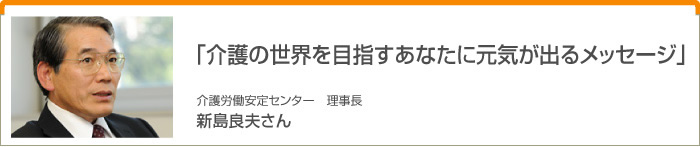 「介護の世界を目指すあなたに元気が出るメッセージ」

介護労働安定センター　理事長
新島良夫さん